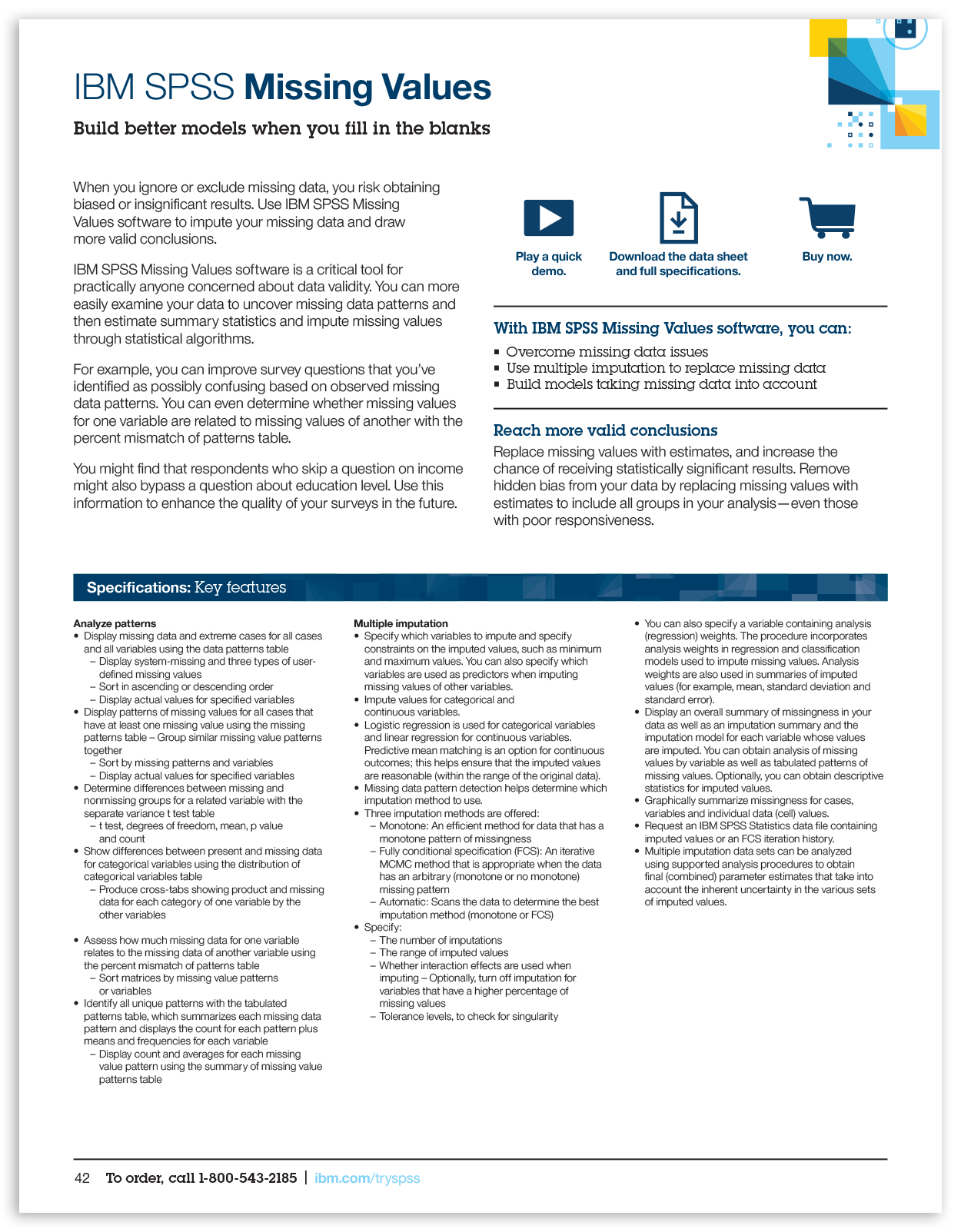 IBM SPSS Missing Values

Build better models when you fill in the blanks

When you ignore or exclude missing data, you risk obtaining biased or insignificant results. Use IBM SPSS Missing Values software to impute your missing data and draw more valid conclusions.

IBM SPSS Missing Values software is a critical tool for practically anyone concerned about data validity. You can more easily examine your data to uncover missing data patterns and then estimate summary statistics and impute missing values through statistical algorithms.

For example, you can improve survey questions that you've identified as possibly confusing based on observed missing data patterns. You can even determine whether missing values for one variable are related to missing values of another with the percent mismatch of patterns table.

You might find that respondents who skip a question on income might also bypass a question about education level. Use this information to enhance the quality of your surveys in the future.

Play a quick demo.

Download the data sheet and full specifications.

Buy now.

With IBM SPSS Missing Values software, you can:
▪ Overcome missing data issues
▪ Use multiple imputation to replace missing data
▪ Build models taking missing data into account

Reach more valid conclusions
Replace missing values with estimates, and increase the chance of receiving statistically significant results. Remove hidden bias from your data by replacing missing values with estimates to include all groups in your analysis—even those with poor responsiveness.

Specifications: Key features

Analyze patterns
• Display missing data and extreme cases for all cases and all variables using the data patterns table
– Display system-missing and three types of user-defined missing values
– Sort in ascending or descending order
– Display actual values for specified variables
• Display patterns of missing values for all cases that have at least one missing value using the missing patterns table – Group similar missing value patterns together
– Sort by missing patterns and variables
– Display actual values for specified variables
• Determine differences between missing and nonmissing groups for a related variable with the separate variance t test table
– t test, degrees of freedom, mean, p value and count
• Show differences between present and missing data for categorical variables using the distribution of categorical variables table
– Produce cross-tabs showing product and missing data for each category of one variable by the other variables

• Assess how much missing data for one variable relates to the missing data of another variable using the percent mismatch of patterns table
– Sort matrices by missing value patterns or variables
• Identify all unique patterns with the tabulated patterns table, which summarizes each missing data pattern and displays the count for each pattern plus means and frequencies for each variable
– Display count and averages for each missing value pattern using the summary of missing value patterns table

Multiple imputation
• Specify which variables to impute and specify constraints on the imputed values, such as minimum and maximum values. You can also specify which variables are used as predictors when imputing missing values of other variables.
• Impute values for categorical and continuous variables.
• Logistic regression is used for categorical variables and linear regression for continuous variables. Predictive mean matching is an option for continuous outcomes; this helps ensure that the imputed values are reasonable (within the range of the original data).
• Missing data pattern detection helps determine which imputation method to use.
• Three imputation methods are offered:
– Monotone: An efficient method for data that has a monotone pattern of missingness
– Fully conditional specification (FCS): An iterative MCMC method that is appropriate when the data has an arbitrary (monotone or no monotone) missing pattern
– Automatic: Scans the data to determine the best imputation method (monotone or FCS)
• Specify:
– The number of imputations
– The range of imputed values
– Whether interaction effects are used when imputing – Optionally, turn off imputation for variables that have a higher percentage of missing values
– Tolerance levels, to check for singularity

• You can also specify a variable containing analysis (regression) weights. The procedure incorporates analysis weights in regression and classification models used to impute missing values. Analysis weights are also used in summaries of imputed values (for example, mean, standard deviation and standard error).
• Display an overall summary of missingness in your data as well as an imputation summary and the imputation model for each variable whose values are imputed. You can obtain analysis of missing values by variable as well as tabulated patterns of missing values. Optionally, you can obtain descriptive statistics for imputed values.
• Graphically summarize missingness for cases, variables and individual data (cell) values.
• Request an IBM SPSS Statistics data file containing imputed values or an FCS iteration history.
• Multiple imputation data sets can be analyzed using supported analysis procedures to obtain final (combined) parameter estimates that take into account the inherent uncertainty in the various sets of imputed values.

42 To order, call 1-800-543-2185 | ibm.com/tryspss